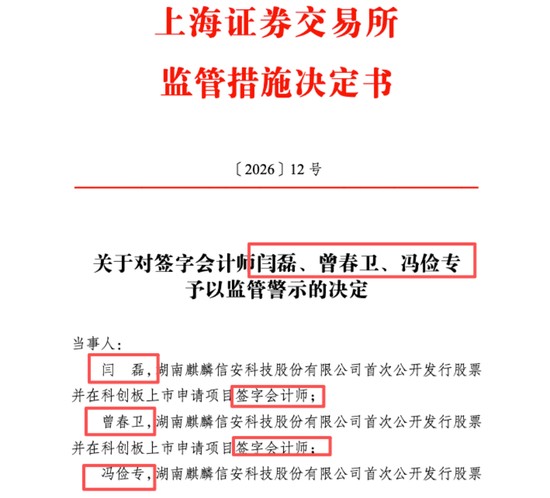 上海证券交易所
监管措施决定书

〔2026〕12 号

关于对签字会计师闫磊、曾春卫、冯俭专予以监管警示的决定

当事人：

闫 磊，湖南麒麟信安科技股份有限公司首次公开发行股票并在科创板上市申请项目签字会计师；

曾春卫，湖南麒麟信安科技股份有限公司首次公开发行股票并在科创板上市申请项目签字会计师；

冯俭专，湖南麒麟信安科技股份有限公司首次公开发行股票